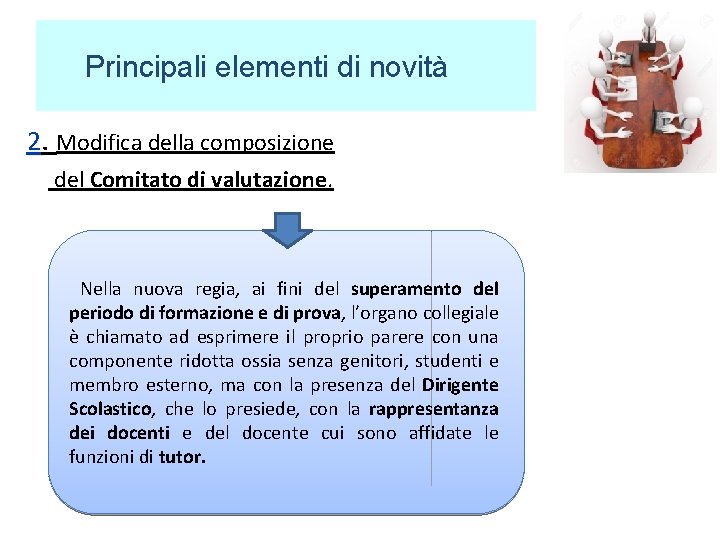 Principali elementi di novità

2. Modifica della composizione del Comitato di valutazione.

Nella nuova regia, ai fini del superamento del periodo di formazione e di prova, l'organo collegiale è chiamato ad esprimere il proprio parere con una componente ridotta ossia senza genitori, studenti e membro esterno, ma con la presenza del Dirigente Scolastico, che lo presiede, con la rappresentanza dei docenti e del docente cui sono affidate le funzioni di tutor.